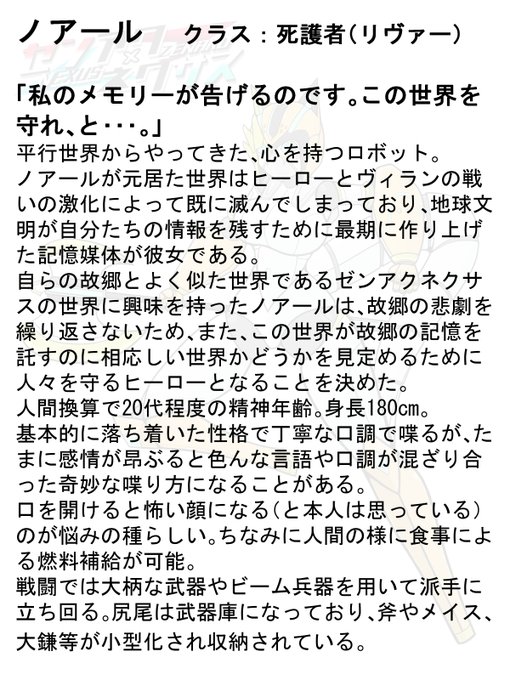 ノアール クラス：死護者(リヴァー)

「私のメモリーが告げるのです。この世界を守れ、と・・・。」

平行世界からやってきた、心を持つロボット。

ノアールが元居た世界はヒーローとヴィランの戦いの激化によって既に滅んでしまっており、地球文明が自分たちの情報を残すために最期に作り上げた記憶媒体が彼女である。

自らの故郷とよく似た世界であるゼンアクネクサスの世界に興味を持ったノアールは、故郷の悲劇を繰り返さないため、また、この世界が故郷の記憶を託すのに相応しい世界かどうかを見定めるために人々を守るヒーローとなることを決めた。

人間換算で20代程度の精神年齢。身長180cm。

基本的に落ち着いた性格で丁寧な口調で喋るが、たまに感情が昂ぶると色んな言語や口調が混ざり合った奇妙な喋り方になることがある。

口を開けると怖い顔になる(と本人は思っている)のが悩みの種らしい。ちなみに人間の様に食事による燃料補給が可能。

戦闘では大柄な武器やビーム兵器を用いて派手に立ち回る。尻尾は武器庫になっており、斧やメイス、大鎌等が小型化され収納されている。